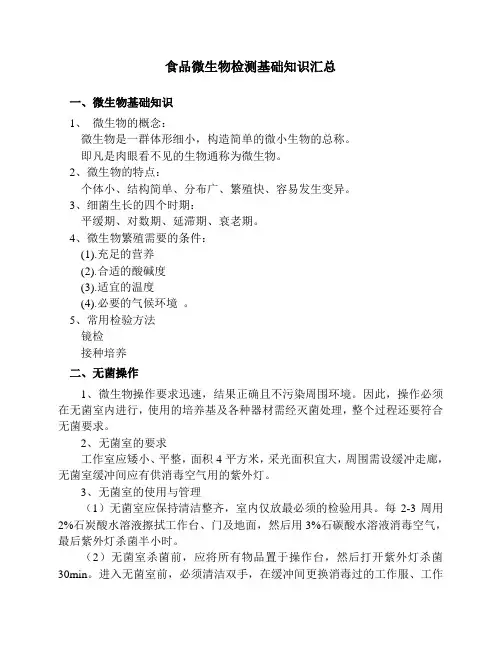 食品微生物检测基础知识汇总

一、微生物基础知识

1、 微生物的概念：

微生物是一群体形细小，构造简单的微小生物的总称。

即凡是肉眼看不见的生物通称为微生物。

2、微生物的特点：

个体小、结构简单、分布广、繁殖快、容易发生变异。

3、细菌生长的四个时期：

平缓期、对数期、延滞期、衰老期。

4、微生物繁殖需要的条件：

(1).充足的营养

(2).合适的酸碱度

(3).适宜的温度

(4).必要的气候环境 。

5、常用检验方法

镜检

接种培养

二、无菌操作

1、微生物操作要求迅速，结果正确且不污染周围环境。因此，操作必须在无菌室内进行，使用的培养基及各种器材需经灭菌处理，整个过程还要符合无菌要求。

2、无菌室的要求

工作室应矮小、平整，面积 4 平方米，采光面积宜大，周围需设缓冲走廊，无菌室缓冲间应有供消毒空气用的紫外灯。

3、无菌室的使用与管理

（1）无菌室应保持清洁整齐，室内仅放最必须的检验用具。每 2-3 周用 2%石炭酸水溶液擦拭工作台、门及地面，然后用 3%石碳酸水溶液消毒空气，最后紫外灯杀菌半小时。

（2）无菌室杀菌前，应将所有物品置于操作台，然后打开紫外灯杀菌 30min。进入无菌室前，必须清洁双手，在缓冲间更换消毒过的工作服、工作